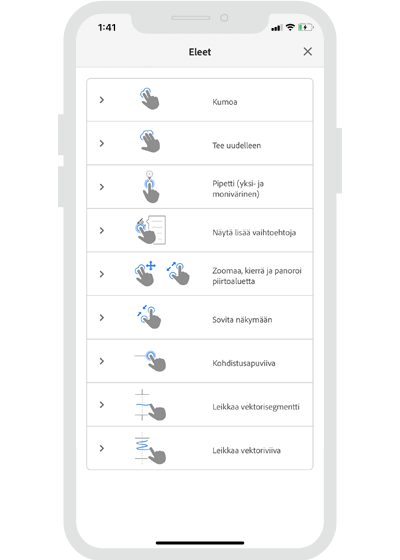 1:41

Eleet

Kumoa

Tee uudelleen

Pipetti (yksi- ja monivärinen)

Näytä lisää vaihtoehtoja

Zoomaa, kierrä ja panoroi piirtoaluetta

Sovita näkymään

Kohdistusapuviiva

Leikkaa vektorisegmentti

Leikkaa vektoriviiva